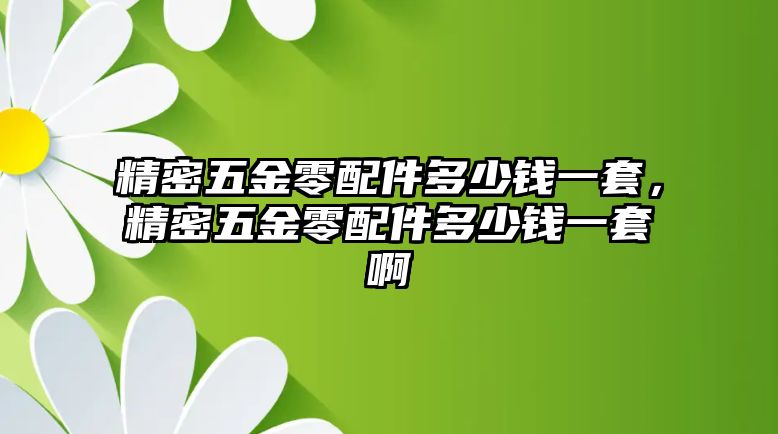 精密五金零配件多少钱一套，精密五金零配件多少钱一套啊